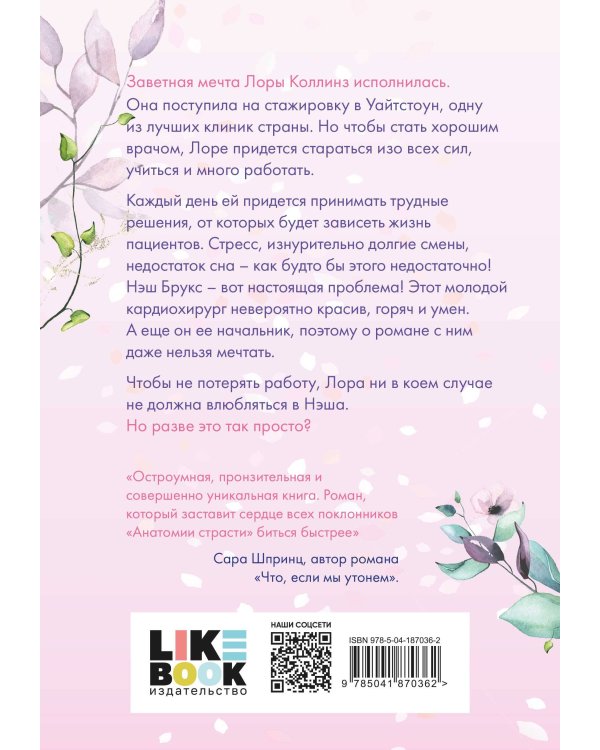 Заветная мечта Лоры Коллинз исполнилась. Она поступила на стажировку в Уайтстоун, одну из лучших клиник страны. Но чтобы стать хорошим врачом, Лоре придется стараться изо всех сил, учиться и много работать.

Каждый день ей придется принимать трудные решения, от которых будет зависеть жизнь пациентов. Стресс, изнурительно долгие смены, недостаток сна – как будто бы этого недостаточно! Нэш Брукс – вот настоящая проблема! Этот молодой кардиохирург невероятно красив, горяч и умен. А еще он ее начальник, поэтому о романе с ним даже нельзя мечтать.

Чтобы не потерять работу, Лора ни в коем случае не должна влюбляться в Нэша.
Но разве это так просто?

«Остроумная, пронзительная и совершенно уникальная книга. Роман, который заставит сердце всех поклонников «Анатомии страсти» биться быстрее»

Сара Шпринц, автор романа «Что, если мы утонем».

LIKE BOOK
издательство

НАШИ СОЦСЕТИ

ISBN 978-5-04-187036-2

9 785041 870362 >